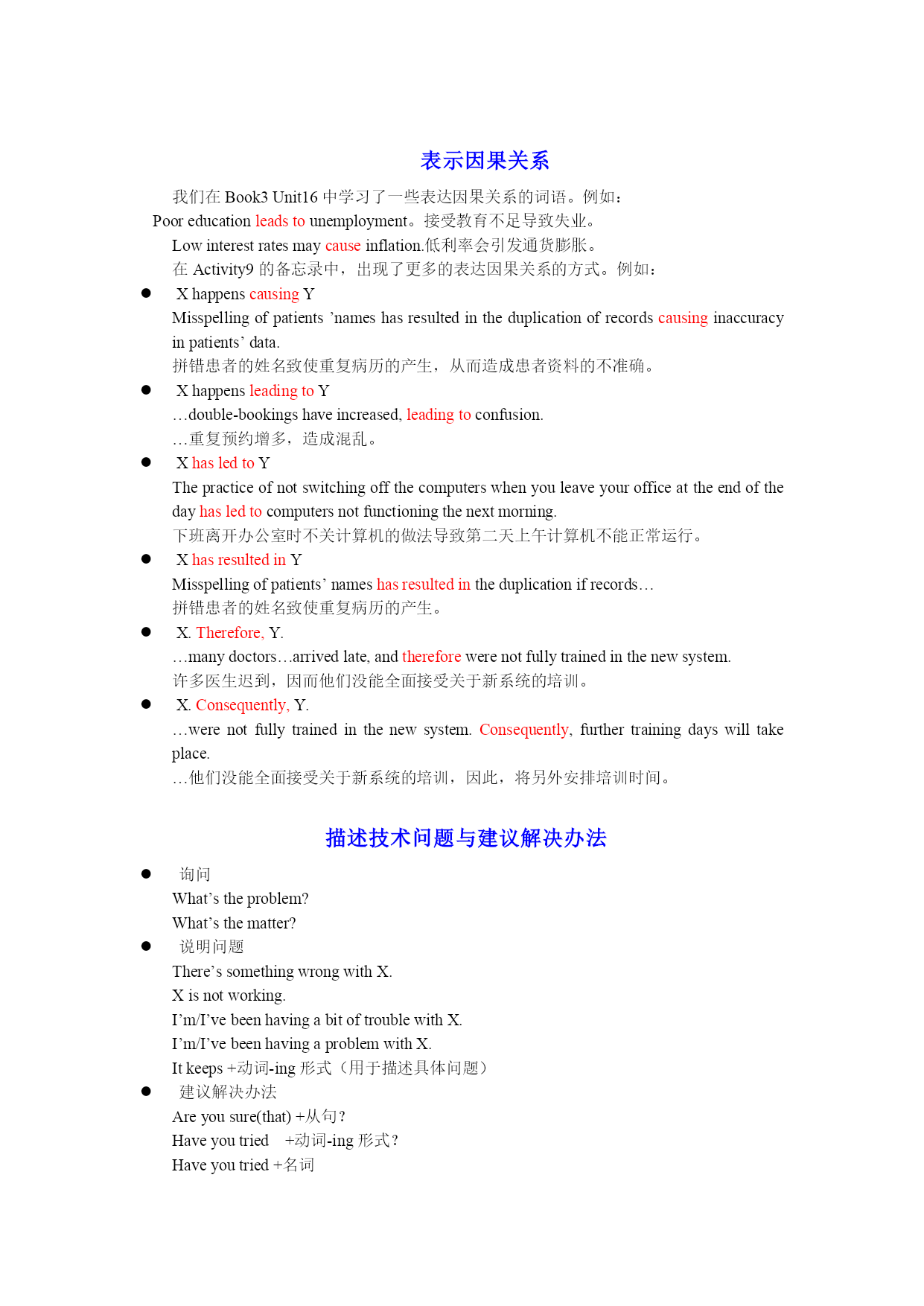 表示因果关系

我们在 Book3 Unit16 中学习了一些表达因果关系的词语。例如：

Poor education leads to unemployment。接受教育不足导致失业。

Low interest rates may cause inflation.低利率会引发通货膨胀。

在 Activity9 的备忘录中，出现了更多的表达因果关系的方式。例如：

● X happens causing Y

Misspelling of patients 'names has resulted in the duplication of records causing inaccuracy in patients' data.

拼错患者的姓名致使重复病历的产生，从而造成患者资料的不准确。

● X happens leading to Y

…double-bookings have increased, leading to confusion.

…重复预约增多，造成混乱。

● X has led to Y

The practice of not switching off the computers when you leave your office at the end of the day has led to computers not functioning the next morning.

下班离开办公室时不关计算机的做法导致第二天上午计算机不能正常运行。

● X has resulted in Y

Misspelling of patients' names has resulted in the duplication if records…

拼错患者的姓名致使重复病历的产生。

● X. Therefore, Y.

…many doctors…arrived late, and therefore were not fully trained in the new system.

许多医生迟到，因而他们没能全面接受关于新系统的培训。

● X. Consequently, Y.

…were not fully trained in the new system. Consequently, further training days will take place.

…他们没能全面接受关于新系统的培训，因此，将另外安排培训时间。

描述技术问题与建议解决办法

● 询问

What's the problem?

What's the matter?

● 说明问题

There's something wrong with X.

X is not working.

I'm/I've been having a bit of trouble with X.

I'm/I've been having a problem with X.

It keeps +动词-ing 形式（用于描述具体问题）

● 建议解决办法

Are you sure(that) +从句？

Have you tried +动词-ing 形式？

Have you tried +名词